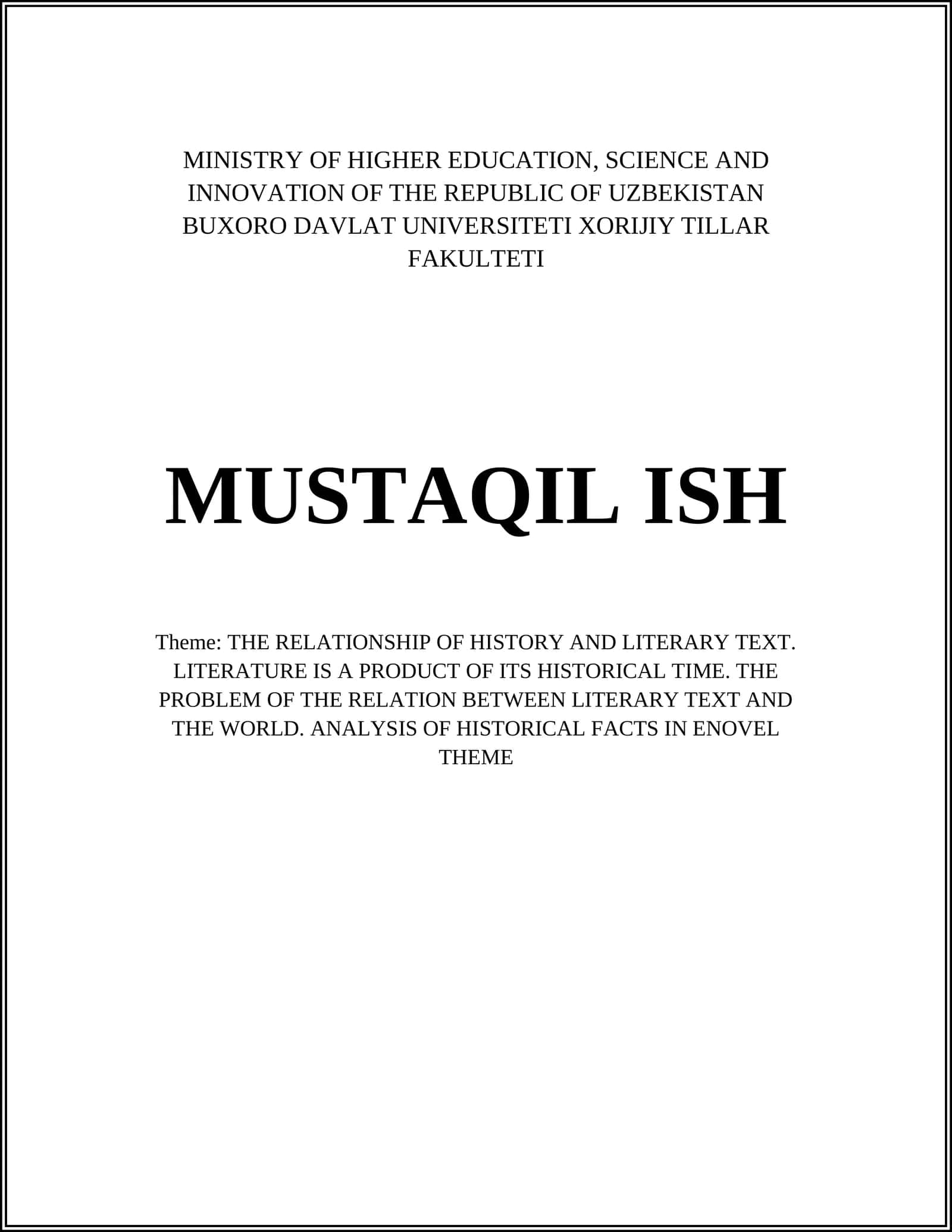 MINISTRY OF HIGHER EDUCATION, SCIENCE AND INNOVATION OF THE REPUBLIC OF UZBEKISTAN BUXORO DAVLAT UNIVERSITETI XORIJIY TILLAR FAKULTETI

MUSTAQIL ISH

Theme: THE RELATIONSHIP OF HISTORY AND LITERARY TEXT. LITERATURE IS A PRODUCT OF ITS HISTORICAL TIME. THE PROBLEM OF THE RELATION BETWEEN LITERARY TEXT AND THE WORLD. ANALYSIS OF HISTORICAL FACTS IN ENOVEL THEME